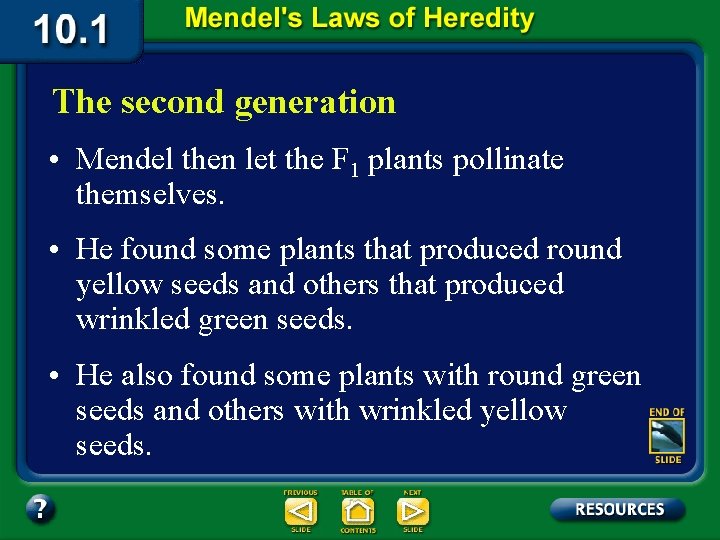 10.1 Mendel's Laws of Heredity

The second generation

• Mendel then let the $F_1$ plants pollinate themselves.

• He found some plants that produced round yellow seeds and others that produced wrinkled green seeds.

• He also found some plants with round green seeds and others with wrinkled yellow seeds.

END OF SLIDE

?

PREVIOUS SLIDE

TABLE OF CONTENTS

NEXT SLIDE

RESOURCES